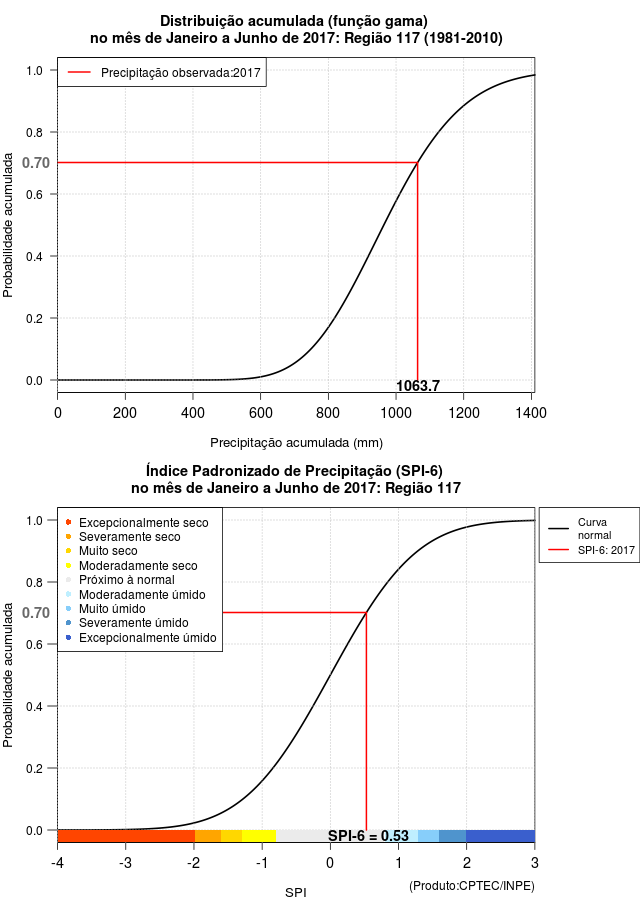 Distribuição acumulada (função gama)
no mês de Janeiro a Junho de 2017: Região 117 (1981-2010)

Precipitação observada:2017

Probabilidade acumulada

1.0
0.8
0.70
0.6
0.4
0.2
0.0

1063.7

0
200
400
600
800
1000
1200
1400

Precipitação acumulada (mm)

Índice Padronizado de Precipitação (SPI-6)
no mês de Janeiro a Junho de 2017: Região 117

Excepcionalmente seco
Severamente seco
Muito seco
Moderadamente seco
Próximo à normal
Moderadamente úmido
Muito úmido
Severamente úmido
Excepcionalmente úmido

Curva normal
SPI-6: 2017

Probabilidade acumulada

1.0
0.8
0.70
0.6
0.4
0.2
0.0

SPI-6 = 0.53

-4
-3
-2
-1
0
1
2
3

SPI

(Produto:CPTEC/INPE)